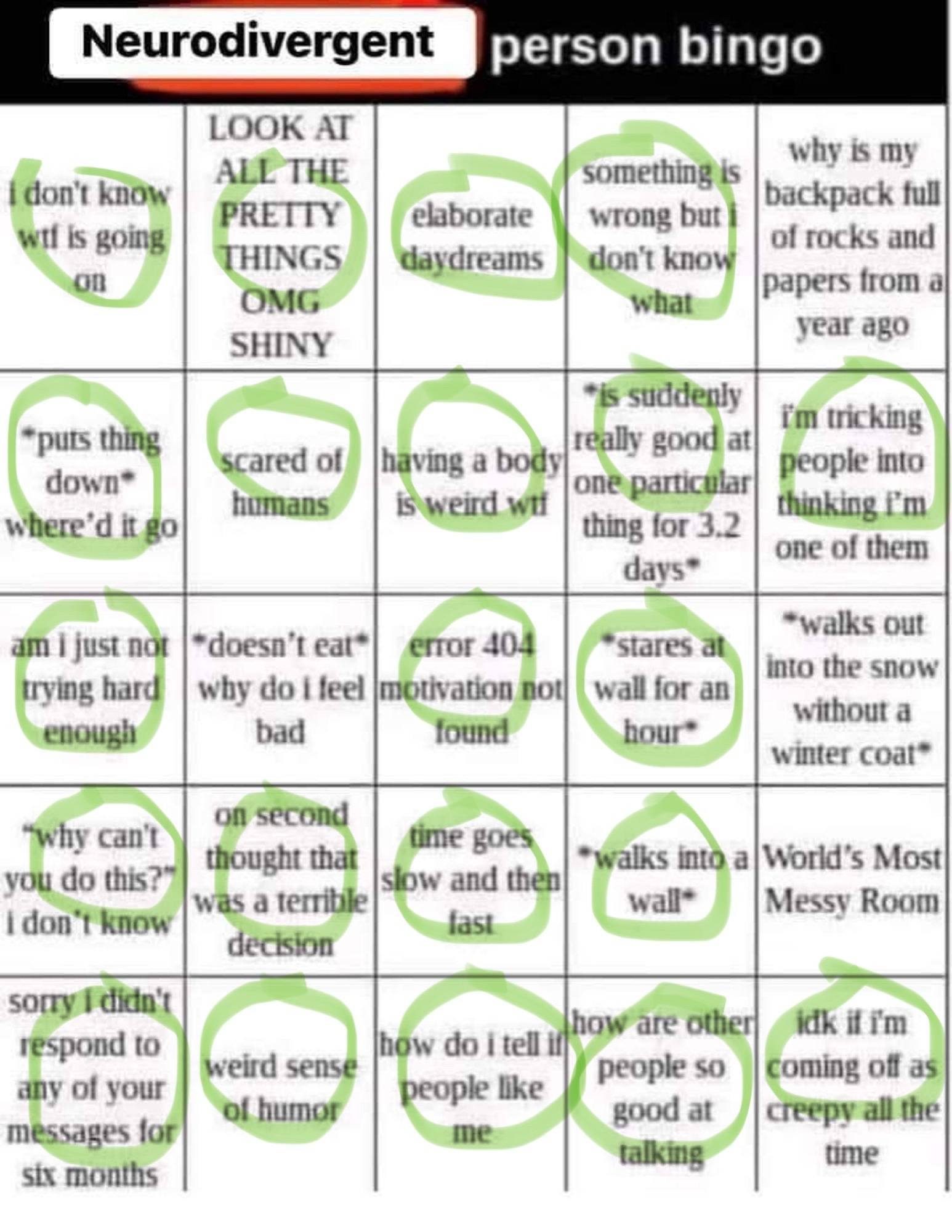 Neurodivergent person bingo

| i don't know wtf is going on | LOOK AT ALL THE PRETTY THINGS OMG SHINY | elaborate daydreams | something is wrong but i don't know what | why is my backpack full of rocks and papers from a year ago |
|---|---|---|---|---|
| *puts thing down* where'd it go | scared of humans | having a body is weird wtf | *is suddenly really good at one particular thing for 3.2 days* | i'm tricking people into thinking i'm one of them |
| am i just not trying hard enough | *doesn't eat* why do i feel bad | error 404 motivation not found | *stares at wall for an hour* | *walks out into the snow without a winter coat* |
| "why can't you do this?" i don't know | on second thought that was a terrible decision | time goes slow and then fast | *walks into a wall* | World's Most Messy Room |
| sorry i didn't respond to any of your messages for six months | weird sense of humor | how do i tell if people like me | how are other people so good at talking | idk if i'm coming off as creepy all the time |